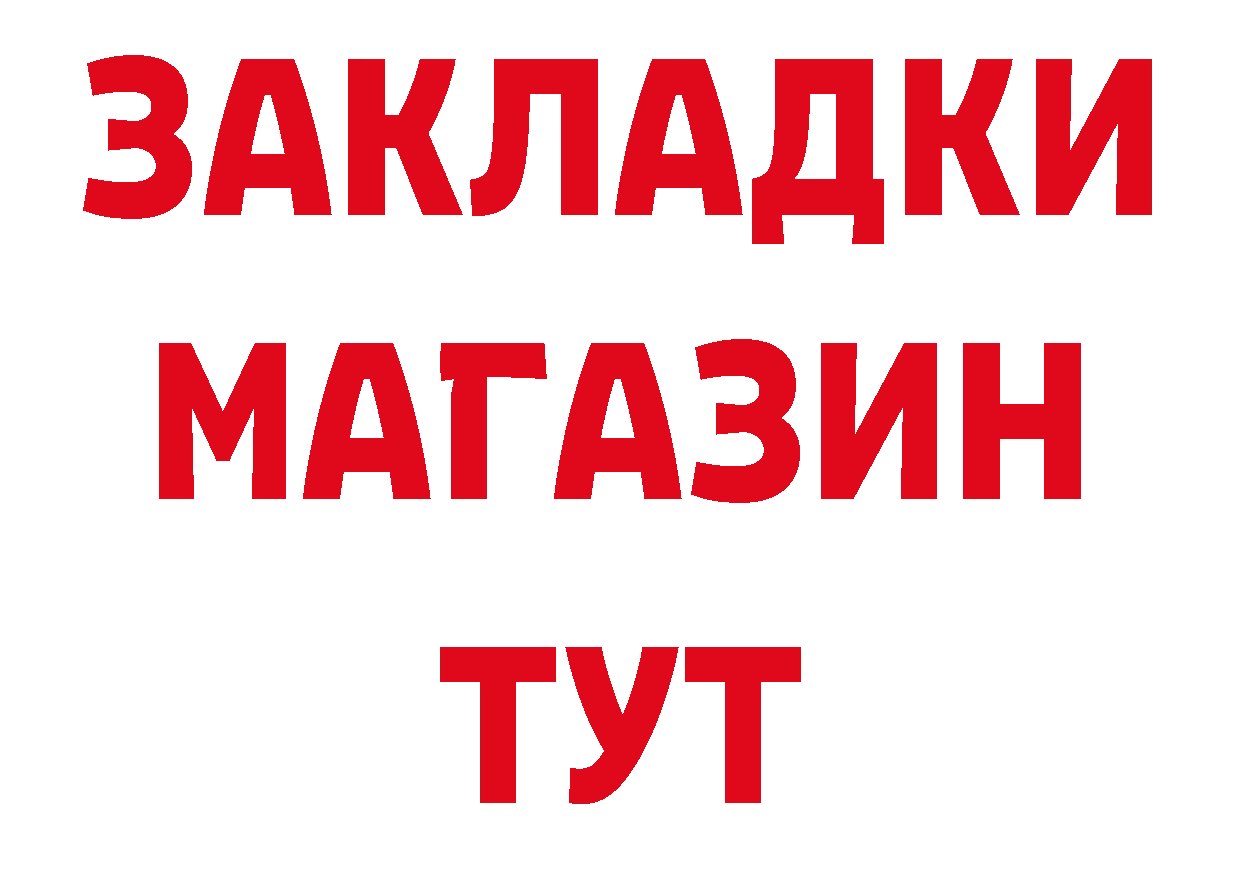 ЗАКЛАДКИ
МАГАЗИН
ТУТ